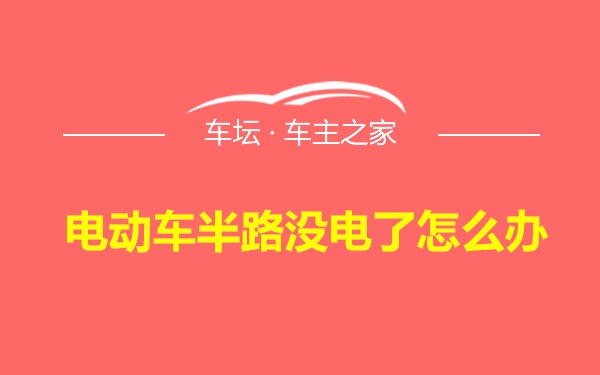 车坛 · 车主之家

电动车半路没电了怎么办